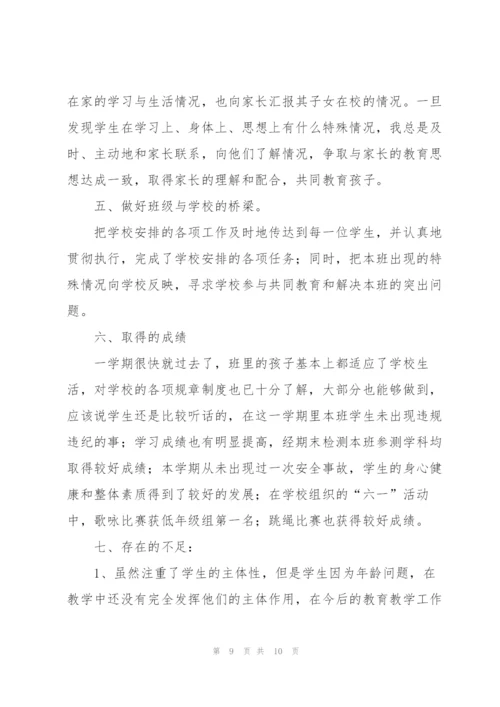 在家的学习与生活情况，也向家长汇报其子女在校的情况。一旦发现学生在学习上、身体上、思想上有什么特殊情况，我总是及时、主动地和家长联系，向他们了解情况，争取与家长的教育思想达成一致，取得家长的理解和配合，共同教育孩子。

五、做好班级与学校的桥梁。

把学校安排的各项工作及时地传达到每一位学生，并认真地贯彻执行，完成了学校安排的各项任务；同时，把本班出现的特殊情况向学校反映，寻求学校参与共同教育和解决本班的突出问题。

六、取得的成绩

一学期很快就过去了，班里的孩子基本上都适应了学校生活，对学校的各项规章制度也已十分了解，大部分也能够做到，应该说学生还是比较听话的，在这一学期里本班学生未出现违规违纪的事；学习成绩也有明显提高，经期末检测本班参测学科均取得较好成绩；本学期从未出现过一次安全事故，学生的身心健康和整体素质得到了较好的发展；在学校组织的“六一”活动中，歌咏比赛获低年级组第一名；跳绳比赛也获得较好成绩。

七、存在的不足：

1、虽然注重了学生的主体性，但是学生因为年龄问题，在教学中还没有完全发挥他们的主体作用，在今后的教育教学工作

第 9 页 共 10 页